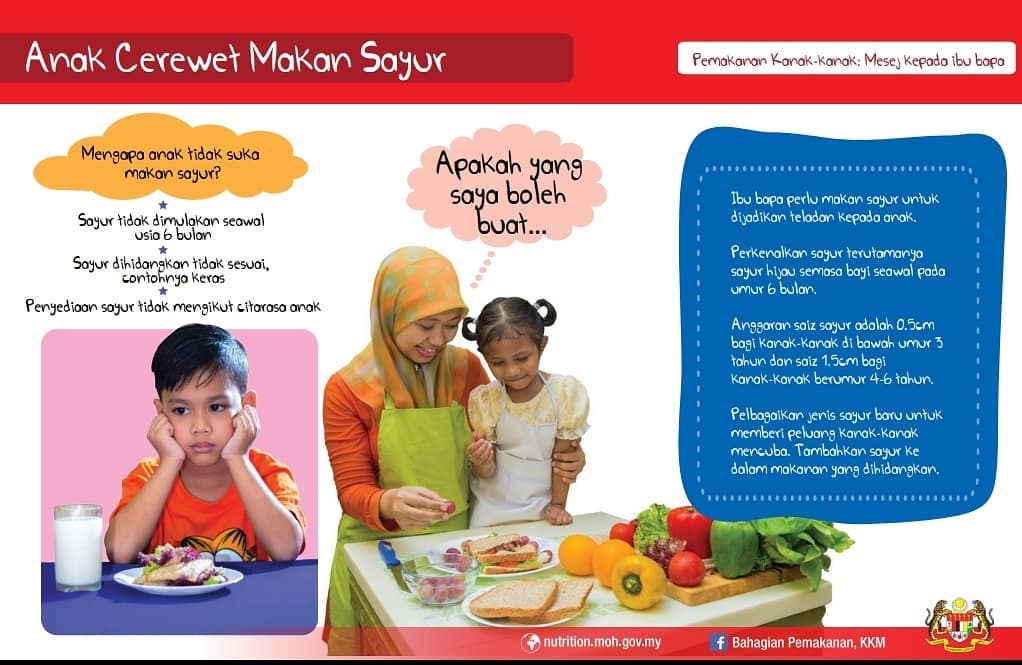 Anak Cerewet Makan Sayur

Pemakanan Kanak-Kanak: Mesej kepada ibu bapa

Mengapa anak tidak suka makan sayur?

Sayur tidak dimulakan seawal usia 6 bulan

Sayur dihidangkan tidak sesuai, contohnya keras

Penyediaan sayur tidak mengikut citarasa anak

Apakah yang saya boleh buat...

Ibu bapa perlu makan sayur untuk dijadikan teladan kepada anak.

Perkenalkan sayur terutamanya sayur hijau semasa bayi seawal pada umur 6 bulan.

Anggaran saiz sayur adalah 0.5cm bagi kanak-kanak di bawah umur 3 tahun dan saiz 1.5cm bagi kanak-kanak berumur 4-6 tahun.

Pelbagaikan jenis sayur baru untuk memberi peluang kanak-kanak mencuba. Tambahkan sayur ke dalam makanan yang dihidangkan.

nutrition.moh.gov.my

Bahagian Pemakanan, KKM